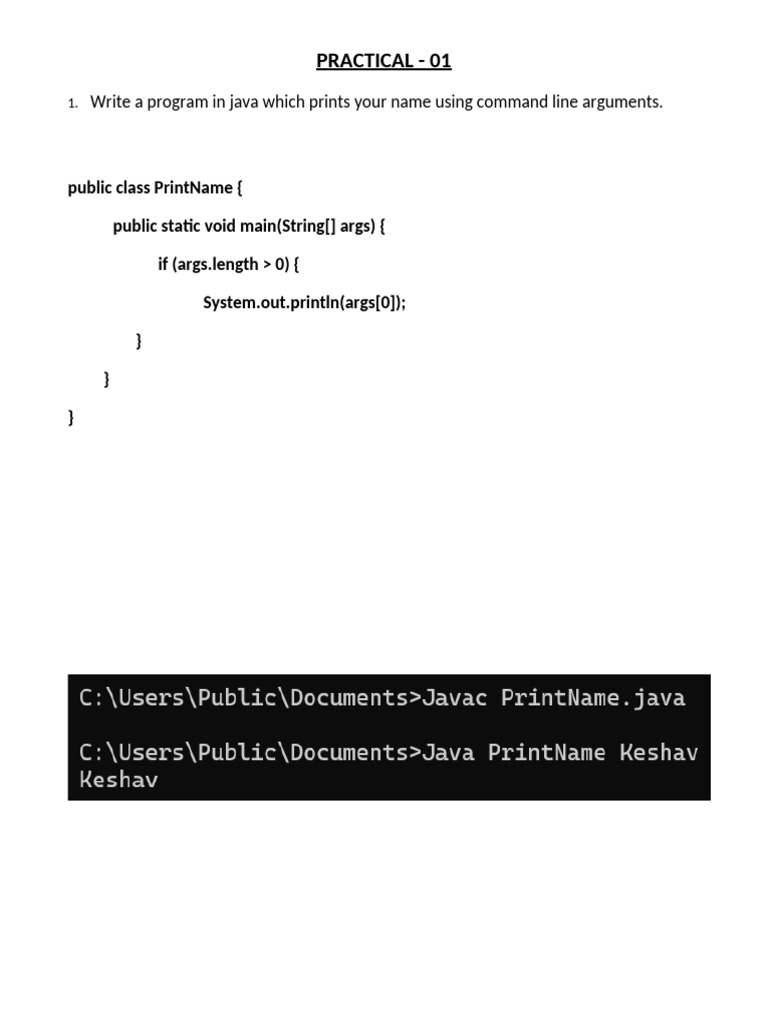 PRACTICAL - 01

1. Write a program in java which prints your name using command line arguments.

public class PrintName {
public static void main(String[] args) {
if (args.length > 0) {
System.out.println(args[0]);
}
}
}

C:\Users\Public\Documents>Javac PrintName.java

C:\Users\Public\Documents>Java PrintName Keshav
Keshav